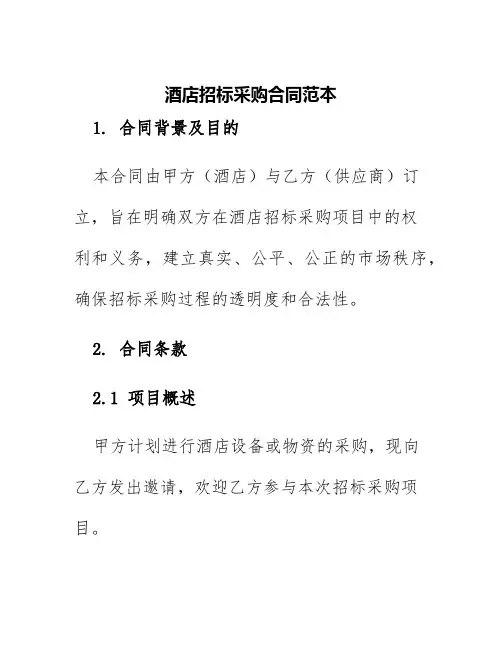 酒店招标采购合同范本

1. 合同背景及目的

本合同由甲方（酒店）与乙方（供应商）订立，旨在明确双方在酒店招标采购项目中的权利和义务，建立真实、公平、公正的市场秩序，确保招标采购过程的透明度和合法性。

2. 合同条款

2.1 项目概述

甲方计划进行酒店设备或物资的采购，现向乙方发出邀请，欢迎乙方参与本次招标采购项目。